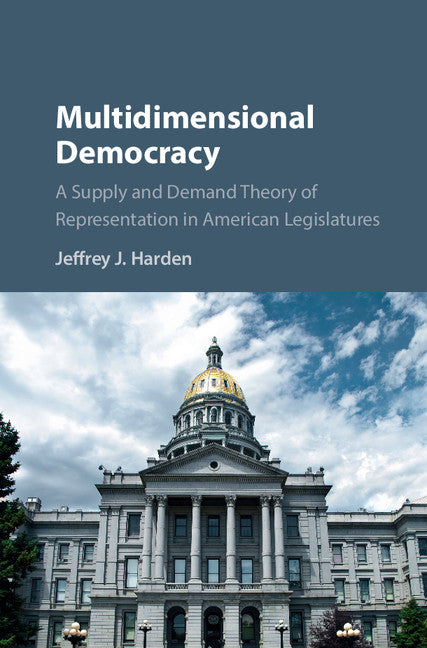 Multidimensional Democracy

A Supply and Demand Theory of Representation in American Legislatures

Jeffrey J. Harden